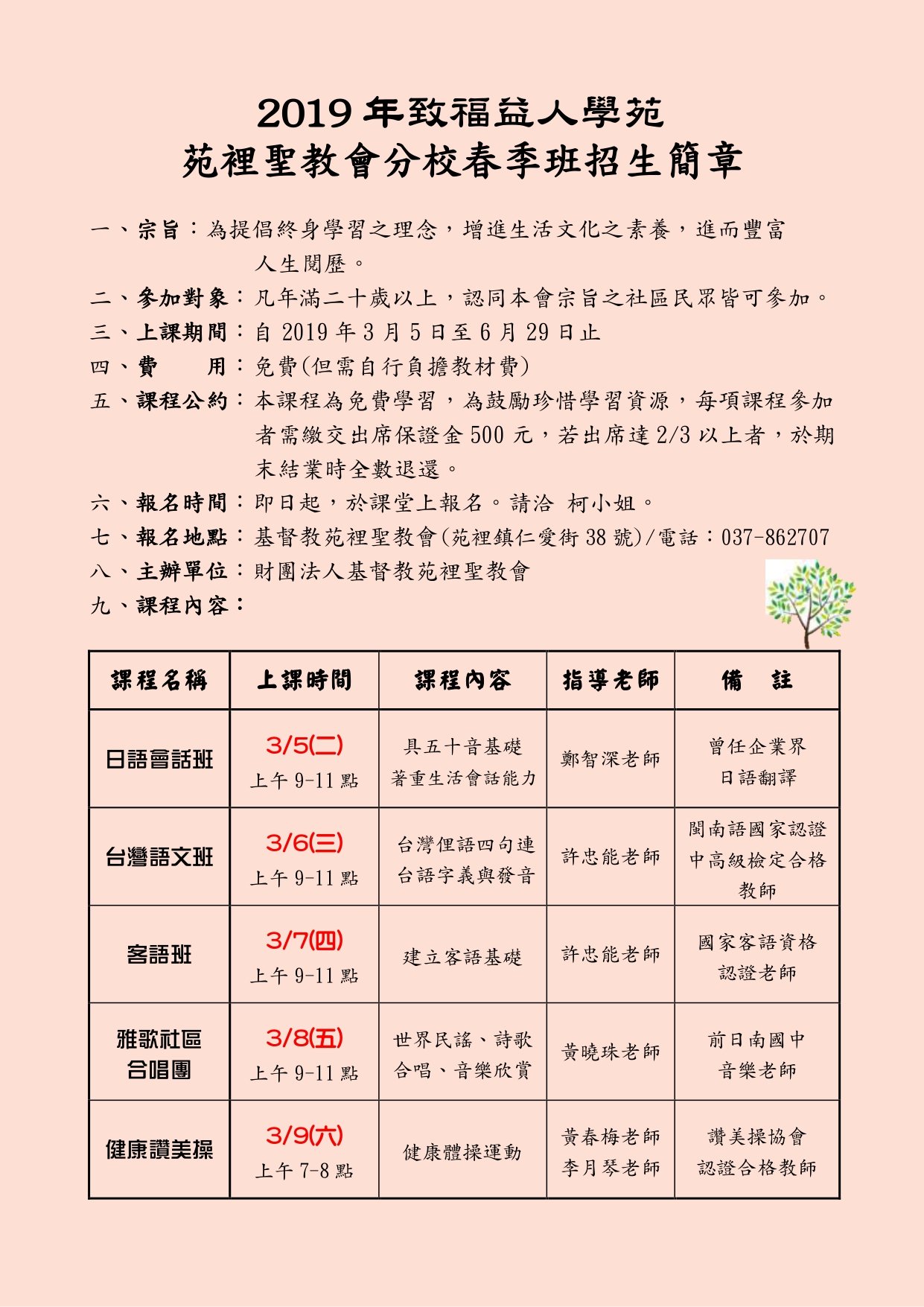 2019 年致福益人學苑
苑裡聖教會分校春季班招生簡章

一、宗旨：為提倡終身學習之理念，增進生活文化之素養，進而豐富人生閱歷。
二、參加對象：凡年滿二十歲以上，認同本會宗旨之社區民眾皆可參加。
三、上課期間：自 2019 年 3 月 5 日至 6 月 29 日止
四、費　　用：免費(但需自行負擔教材費)
五、課程公約：本課程為免費學習，為鼓勵珍惜學習資源，每項課程參加者需繳交出席保證金 500 元，若出席達 2/3 以上者，於期末結業時全數退還。
六、報名時間：即日起，於課堂上報名。請洽 柯小姐。
七、報名地點：基督教苑裡聖教會(苑裡鎮仁愛街 38 號)/電話：037-862707
八、主辦單位：財團法人基督教苑裡聖教會
九、課程內容：

| 課程名稱 | 上課時間 | 課程內容 | 指導老師 | 備　註 |
|---|---|---|---|---|
| 日語會話班 | 3/5(二) 上午 9-11 點 | 具五十音基礎 著重生活會話能力 | 鄭智深老師 | 曾任企業界 日語翻譯 |
| 台灣語文班 | 3/6(三) 上午 9-11 點 | 台灣俚語四句連 台語字義與發音 | 許忠能老師 | 閩南語國家認證 中高級檢定合格 教師 |
| 客語班 | 3/7(四) 上午 9-11 點 | 建立客語基礎 | 許忠能老師 | 國家客語資格 認證老師 |
| 雅歌社區 合唱團 | 3/8(五) 上午 9-11 點 | 世界民謠、詩歌 合唱、音樂欣賞 | 黃曉珠老師 | 前日南國中 音樂老師 |
| 健康讚美操 | 3/9(六) 上午 7-8 點 | 健康體操運動 | 黃春梅老師 李月琴老師 | 讚美操協會 認證合格教師 |